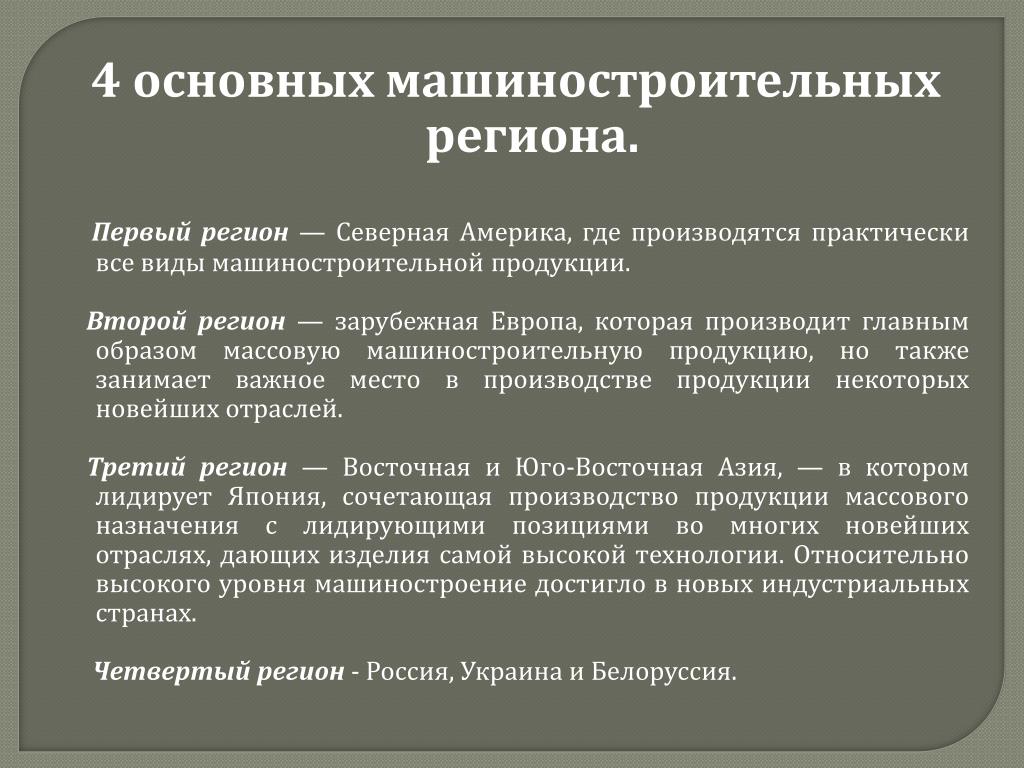 4 основных машиностроительных региона.

Первый регион — Северная Америка, где производятся практически все виды машиностроительной продукции.

Второй регион — зарубежная Европа, которая производит главным образом массовую машиностроительную продукцию, но также занимает важное место в производстве продукции некоторых новейших отраслей.

Третий регион — Восточная и Юго-Восточная Азия, — в котором лидирует Япония, сочетающая производство продукции массового назначения с лидирующими позициями во многих новейших отраслях, дающих изделия самой высокой технологии. Относительно высокого уровня машиностроение достигло в новых индустриальных странах.

Четвертый регион - Россия, Украина и Белоруссия.